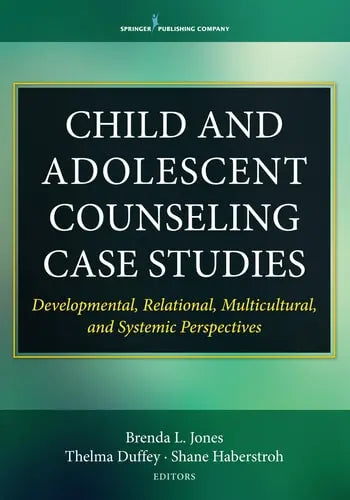 SPRINGER PUBLISHING COMPANY

CHILD AND ADOLESCENT COUNSELING CASE STUDIES

Developmental, Relational, Multicultural, and Systemic Perspectives

Brenda L. Jones
Thelma Duffey · Shane Haberstroh
EDITORS